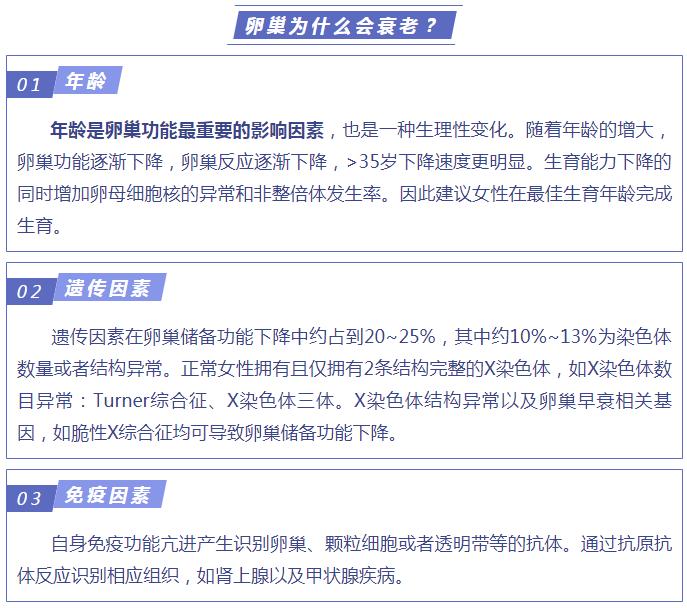 卵巢为什么会衰老？

01 年龄

年龄是卵巢功能最重要的影响因素，也是一种生理性变化。随着年龄的增大，卵巢功能逐渐下降，卵巢反应逐渐下降，>35岁下降速度更明显。生育能力下降的同时增加卵母细胞核的异常和非整倍体发生率。因此建议女性在最佳生育年龄完成生育。

02 遗传因素

遗传因素在卵巢储备功能下降中约占到20~25%，其中约10%~13%为染色体数量或者结构异常。正常女性拥有且仅拥有2条结构完整的X染色体，如X染色体数目异常：Turner综合征、X染色体三体。X染色体结构异常以及卵巢早衰相关基因，如脆性X综合征均可导致卵巢储备功能下降。

03 免疫因素

自身免疫功能亢进产生识别卵巢、颗粒细胞或者透明带等的抗体。通过抗原抗体反应识别相应组织，如肾上腺以及甲状腺疾病。